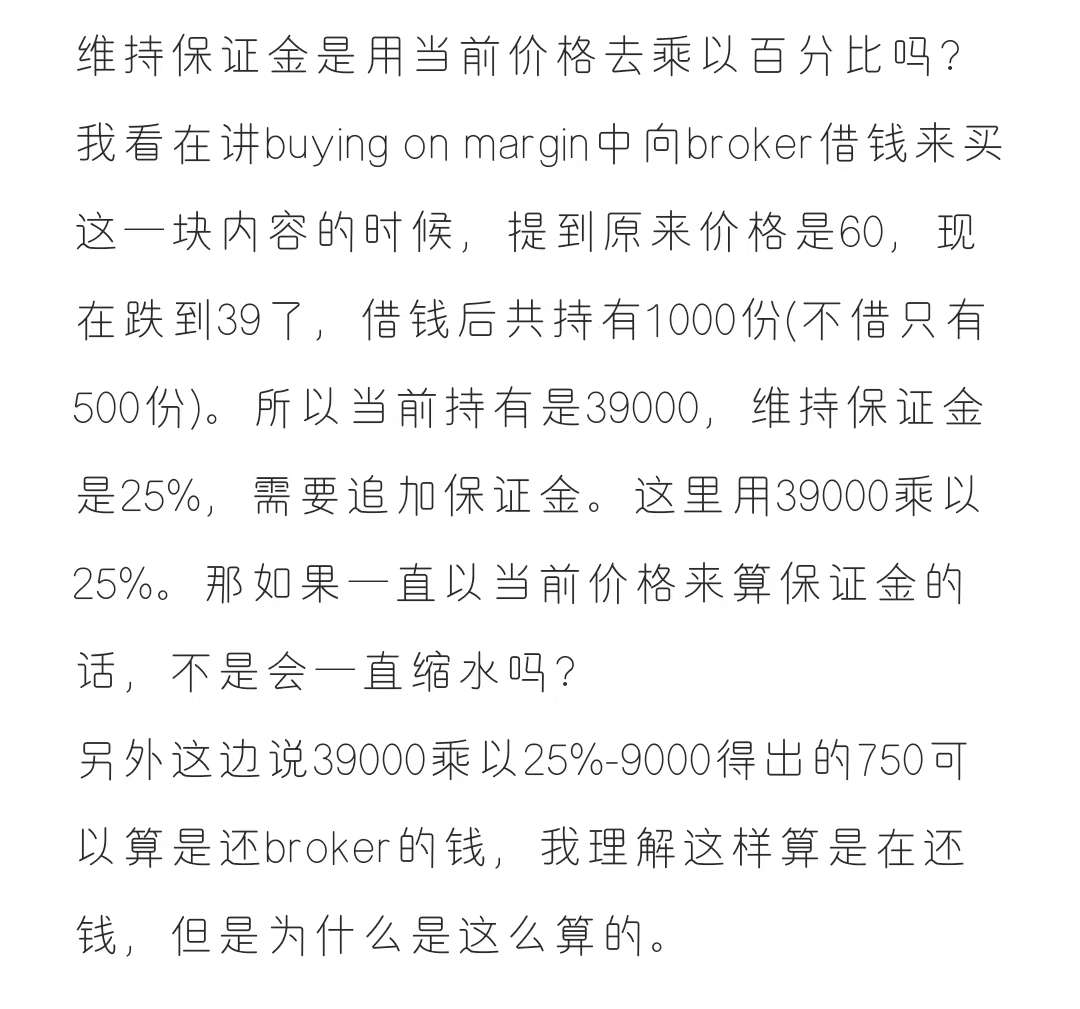 维持保证金是用当前价格去乘以百分比吗？我看在讲buying on margin中向broker借钱来买这一块内容的时候，提到原来价格是60，现在跌到39了，借钱后共持有1000份(不借只有500份)。所以当前持有是39000，维持保证金是25%，需要追加保证金。这里用39000乘以25%。那如果一直以当前价格来算保证金的话，不是会一直缩水吗？
另外这边说39000乘以25%-9000得出的750可以算是还broker的钱，我理解这样算是在还钱，但是为什么是这么算的。